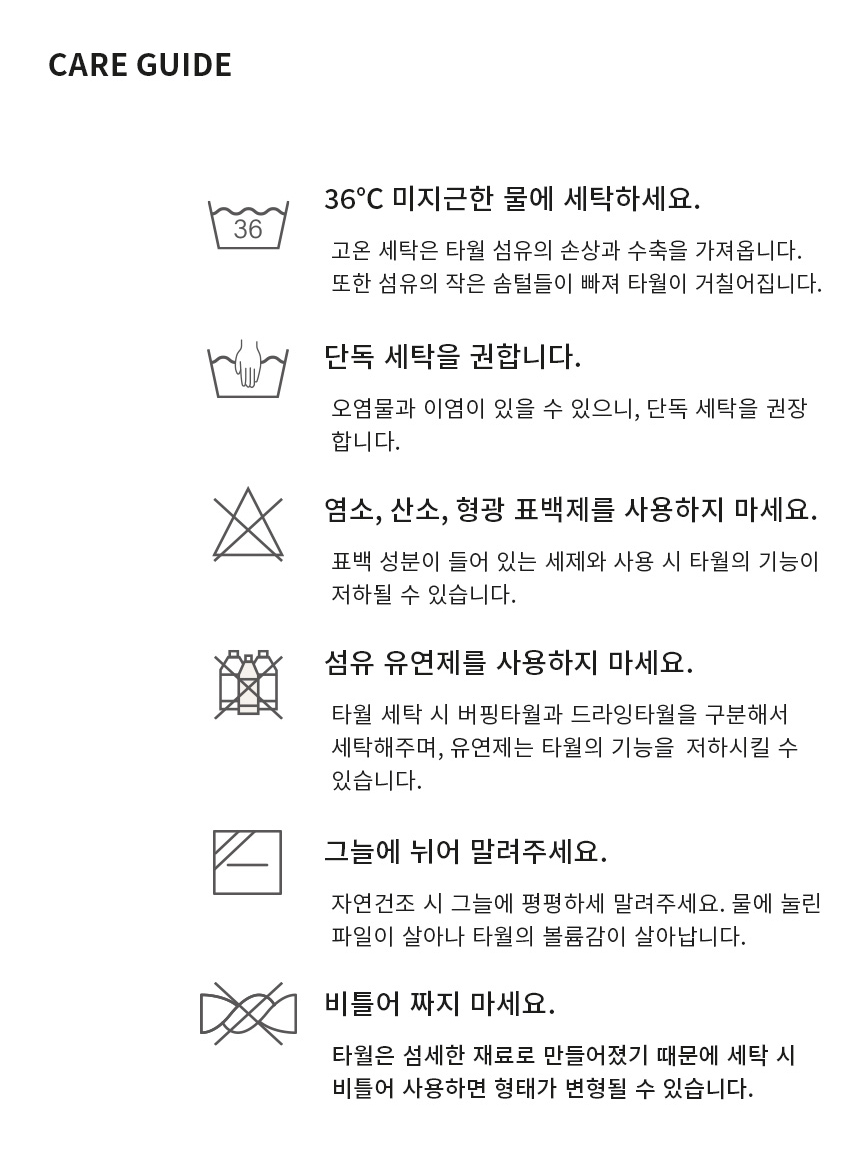 CARE GUIDE

36

36℃ 미지근한 물에 세탁하세요.

고온 세탁은 타월 섬유의 손상과 수축을 가져옵니다. 또한 섬유의 작은 솜털들이 빠져 타월이 거칠어집니다.

단독 세탁을 권합니다.

오염물과 이염이 있을 수 있으니, 단독 세탁을 권장합니다.

염소, 산소, 형광 표백제를 사용하지 마세요.

표백 성분이 들어 있는 세제와 사용 시 타월의 기능이 저하될 수 있습니다.

섬유 유연제를 사용하지 마세요.

타월 세탁 시 버핑타월과 드라잉타월을 구분해서 세탁해주며, 유연제는 타월의 기능을 저하시킬 수 있습니다.

그늘에 뉘어 말려주세요.

자연건조 시 그늘에 평평하세 말려주세요. 물에 눌린 파일이 살아나 타월의 볼륨감이 살아납니다.

비틀어 짜지 마세요.

타월은 섬세한 재료로 만들어졌기 때문에 세탁 시 비틀어 사용하면 형태가 변형될 수 있습니다.